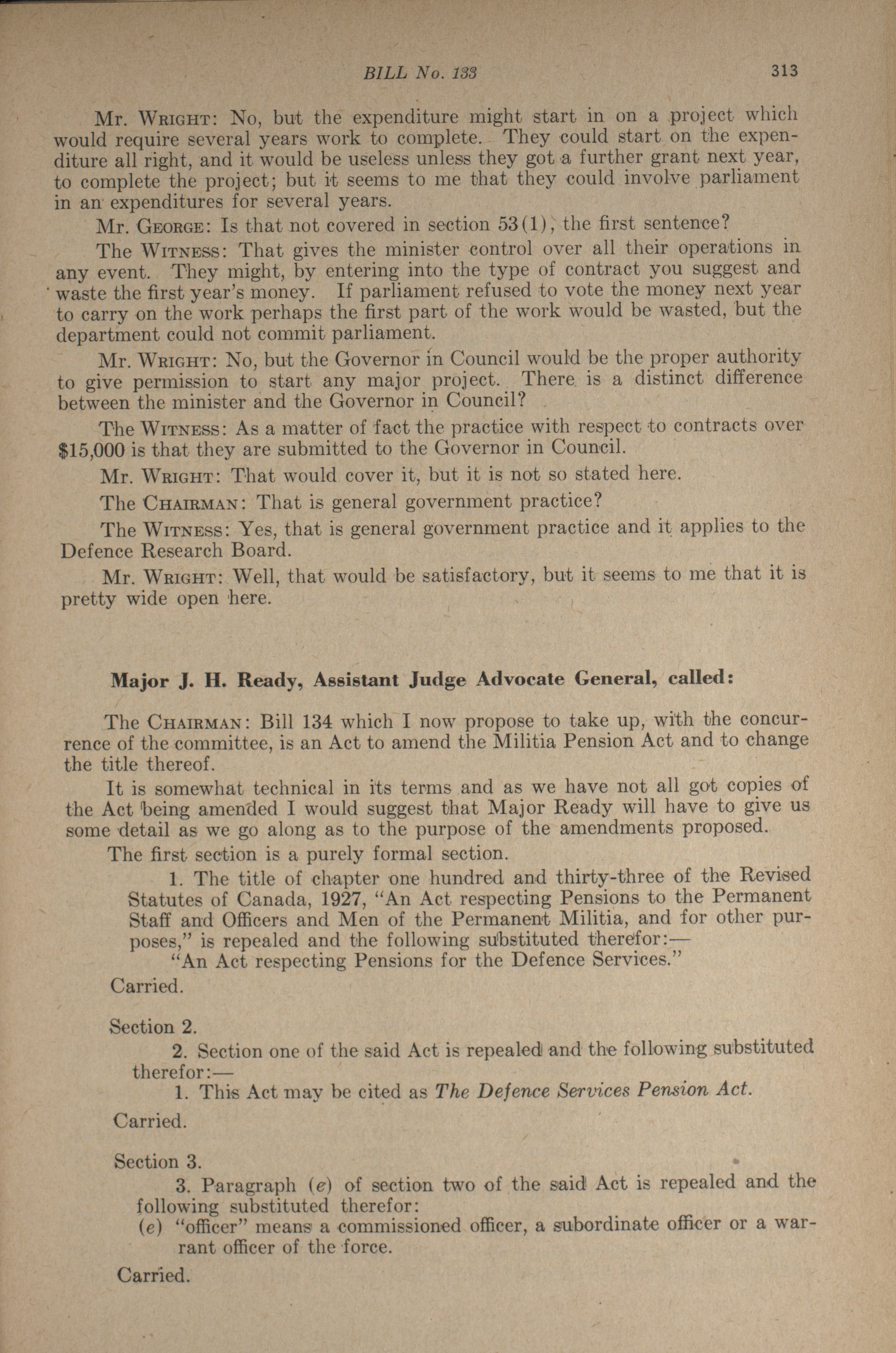 BILL No. 133 313

Mr. WRIGHT: No, but the expenditure might start in on a project which would require several years work to complete. They could start on the expenditure all right, and it would be useless unless they got a further grant next year, to complete the project; but it seems to me that they could involve parliament in an expenditures for several years.

Mr. GEORGE: Is that not covered in section 53(1), the first sentence?

The WITNESS: That gives the minister control over all their operations in any event. They might, by entering into the type of contract you suggest and waste the first year's money. If parliament refused to vote the money next year to carry on the work perhaps the first part of the work would be wasted, but the department could not commit parliament.

Mr. WRIGHT: No, but the Governor in Council would be the proper authority to give permission to start any major project. There is a distinct difference between the minister and the Governor in Council?

The WITNESS: As a matter of fact the practice with respect to contracts over $15,000 is that they are submitted to the Governor in Council.

Mr. WRIGHT: That would cover it, but it is not so stated here.

The CHAIRMAN: That is general government practice?

The WITNESS: Yes, that is general government practice and it applies to the Defence Research Board.

Mr. WRIGHT: Well, that would be satisfactory, but it seems to me that it is pretty wide open here.

Major J. H. Ready, Assistant Judge Advocate General, called:

The CHAIRMAN: Bill 134 which I now propose to take up, with the concurrence of the committee, is an Act to amend the Militia Pension Act and to change the title thereof.

It is somewhat technical in its terms and as we have not all got copies of the Act being amended I would suggest that Major Ready will have to give us some detail as we go along as to the purpose of the amendments proposed.

The first section is a purely formal section.

1. The title of chapter one hundred and thirty-three of the Revised Statutes of Canada, 1927, "An Act respecting Pensions to the Permanent Staff and Officers and Men of the Permanent Militia, and for other purposes," is repealed and the following substituted therefor:—
"An Act respecting Pensions for the Defence Services."

Carried.

Section 2.

2. Section one of the said Act is repealed and the following substituted therefor:—
1. This Act may be cited as The Defence Services Pension Act.

Carried.

Section 3.

3. Paragraph (e) of section two of the said Act is repealed and the following substituted therefor:
(e) "officer" means a commissioned officer, a subordinate officer or a warrant officer of the force.

Carried.